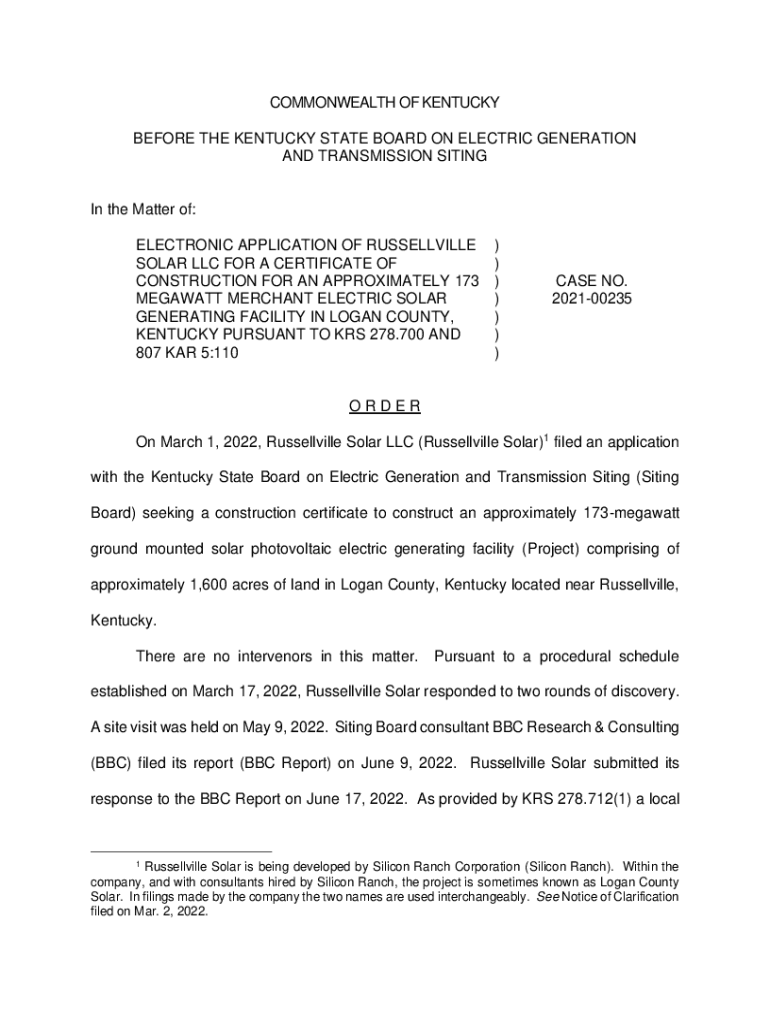 COMMONWEALTH OF KENTUCKY

BEFORE THE KENTUCKY STATE BOARD ON ELECTRIC GENERATION AND TRANSMISSION SITING

In the Matter of:

ELECTRONIC APPLICATION OF RUSSELLVILLE SOLAR LLC FOR A CERTIFICATE OF CONSTRUCTION FOR AN APPROXIMATELY 173 MEGAWATT MERCHANT ELECTRIC SOLAR GENERATING FACILITY IN LOGAN COUNTY, KENTUCKY PURSUANT TO KRS 278.700 AND 807 KAR 5:110 ) ) ) ) ) ) )

CASE NO. 2021-00235

O R D E R

On March 1, 2022, Russellville Solar LLC (Russellville Solar)$^1$ filed an application with the Kentucky State Board on Electric Generation and Transmission Siting (Siting Board) seeking a construction certificate to construct an approximately 173-megawatt ground mounted solar photovoltaic electric generating facility (Project) comprising of approximately 1,600 acres of land in Logan County, Kentucky located near Russellville, Kentucky.

There are no intervenors in this matter. Pursuant to a procedural schedule established on March 17, 2022, Russellville Solar responded to two rounds of discovery. A site visit was held on May 9, 2022. Siting Board consultant BBC Research & Consulting (BBC) filed its report (BBC Report) on June 9, 2022. Russellville Solar submitted its response to the BBC Report on June 17, 2022. As provided by KRS 278.712(1) a local

$^1$ Russellville Solar is being developed by Silicon Ranch Corporation (Silicon Ranch). Within the company, and with consultants hired by Silicon Ranch, the project is sometimes known as Logan County Solar. In filings made by the company the two names are used interchangeably. See Notice of Clarification filed on Mar. 2, 2022.